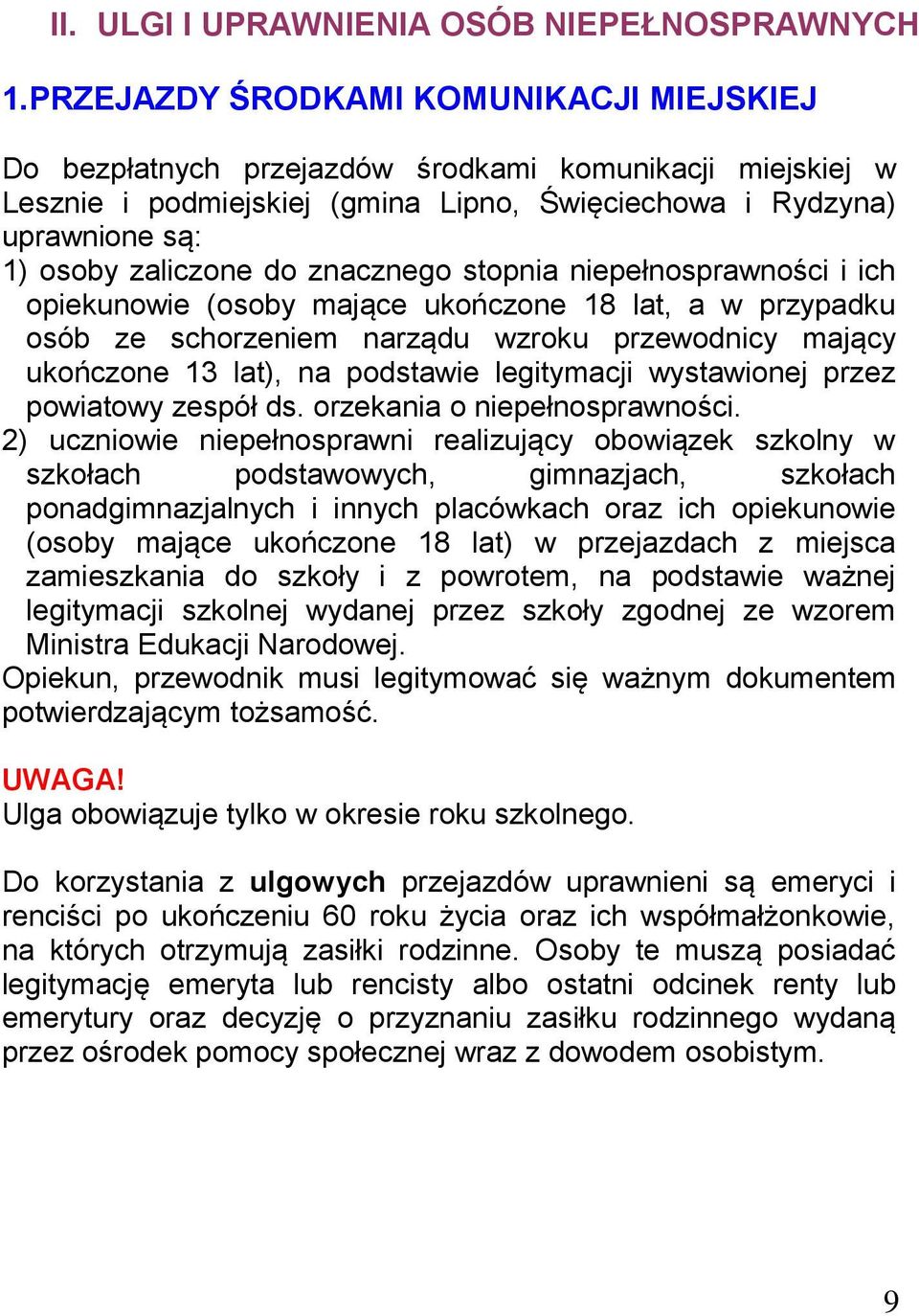 II. ULGI I UPRAWNIENIA OSÓB NIEPEŁNOSPRAWNYCH

1.PRZEJAZDY ŚRODKAMI KOMUNIKACJI MIEJSKIEJ

Do bezpłatnych przejazdów środkami komunikacji miejskiej w Lesznie i podmiejskiej (gmina Lipno, Święciechowa i Rydzyna) uprawnione są:
1) osoby zaliczone do znacznego stopnia niepełnosprawności i ich opiekunowie (osoby mające ukończone 18 lat, a w przypadku osób ze schorzeniem narządu wzroku przewodnicy mający ukończone 13 lat), na podstawie legitymacji wystawionej przez powiatowy zespół ds. orzekania o niepełnosprawności.
2) uczniowie niepełnosprawni realizujący obowiązek szkolny w szkołach podstawowych, gimnazjach, szkołach ponadgimnazjalnych i innych placówkach oraz ich opiekunowie (osoby mające ukończone 18 lat) w przejazdach z miejsca zamieszkania do szkoły i z powrotem, na podstawie ważnej legitymacji szkolnej wydanej przez szkoły zgodnej ze wzorem Ministra Edukacji Narodowej.
Opiekun, przewodnik musi legitymować się ważnym dokumentem potwierdzającym tożsamość.

UWAGA!
Ulga obowiązuje tylko w okresie roku szkolnego.

Do korzystania z ulgowych przejazdów uprawnieni są emeryci i renciści po ukończeniu 60 roku życia oraz ich współmałżonkowie, na których otrzymują zasiłki rodzinne. Osoby te muszą posiadać legitymację emeryta lub rencisty albo ostatni odcinek renty lub emerytury oraz decyzję o przyznaniu zasiłku rodzinnego wydaną przez ośrodek pomocy społecznej wraz z dowodem osobistym.

9